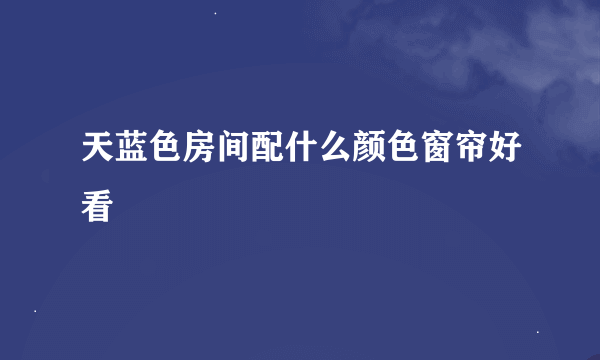 天蓝色房间配什么颜色窗帘好看